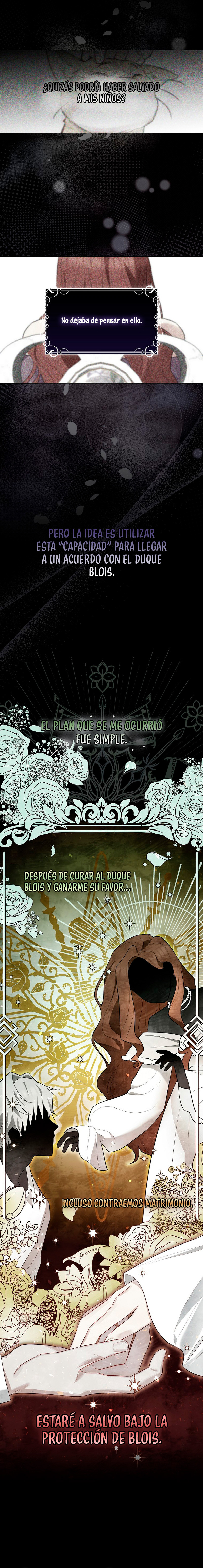 ¿QUIZÁS PODRÍA HABER SALVADO A MIS NIÑOS?

No dejaba de pensar en ello.

PERO LA IDEA ES UTILIZAR ESTA "CAPACIDAD" PARA LLEGAR A UN ACUERDO CON EL DUQUE BLOIS.

EL PLAN QUE SE ME OCURRIÓ FUE SIMPLE.

DESPUÉS DE CURAR AL DUQUE BLOIS Y GANARME SU FAVOR...

INCLUSO CONTRAEMOS MATRIMONIO.

ESTARÉ A SALVO BAJO LA PROTECCIÓN DE BLOIS.